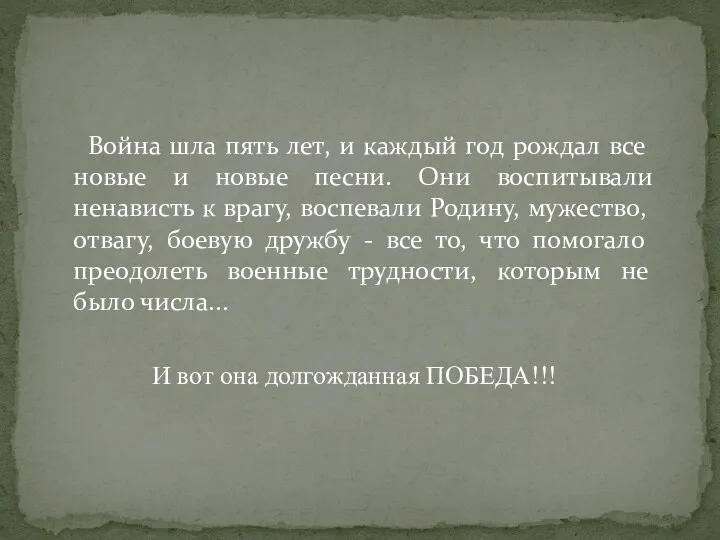 Война шла пять лет, и каждый год рождал все новые и новые песни. Они воспитывали ненависть к врагу, воспевали Родину, мужество, отвагу, боевую дружбу - все то, что помогало преодолеть военные трудности, которым не было числа…

И вот она долгожданная ПОБЕДА!!!